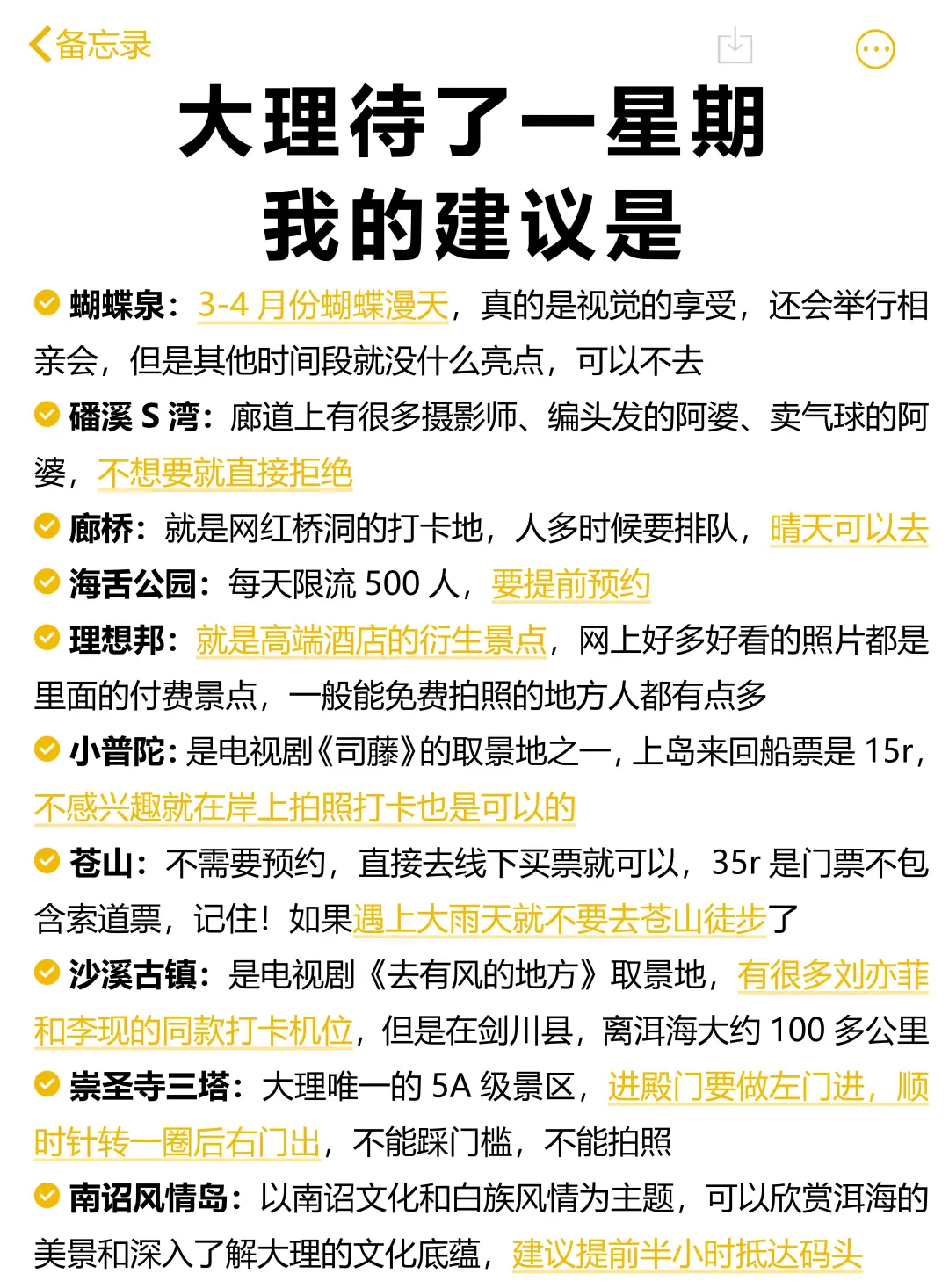 备忘录

大理待了一星期
我的建议是

蝴蝶泉：3-4 月份蝴蝶漫天，真的是视觉的享受，还会举行相亲会，但是其他时间段就没什么亮点，可以不去

磻溪 S 湾：廊道上有很多摄影师、编头发的阿婆、卖气球的阿婆，不想要就直接拒绝

廊桥：就是网红桥洞的打卡地，人多时候要排队，晴天可以去

海舌公园：每天限流 500 人，要提前预约

理想邦：就是高端酒店的衍生景点，网上好多好看的照片都是里面的付费景点，一般能免费拍照的地方人都有点多

小普陀：是电视剧《司藤》的取景地之一，上岛来回船票是 15r，不感兴趣就在岸上拍照打卡也是可以的

苍山：不需要预约，直接去线下买票就可以，35r 是门票不包含索道票，记住！如果遇上大雨天就不要去苍山徒步了

沙溪古镇：是电视剧《去有风的地方》取景地，有很多刘亦菲和李现的同款打卡机位，但是在剑川县，离洱海大约 100 多公里

崇圣寺三塔：大理唯一的 5A 级景区，进殿门要做左门进，顺时针转一圈后右门出，不能踩门槛，不能拍照

南诏风情岛：以南诏文化和白族风情为主题，可以欣赏洱海的美景和深入了解大理的文化底蕴，建议提前半小时抵达码头